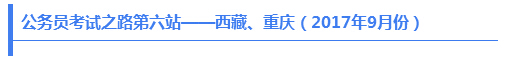 公务员考试之路第六站——西藏、重庆（2017年9月份）